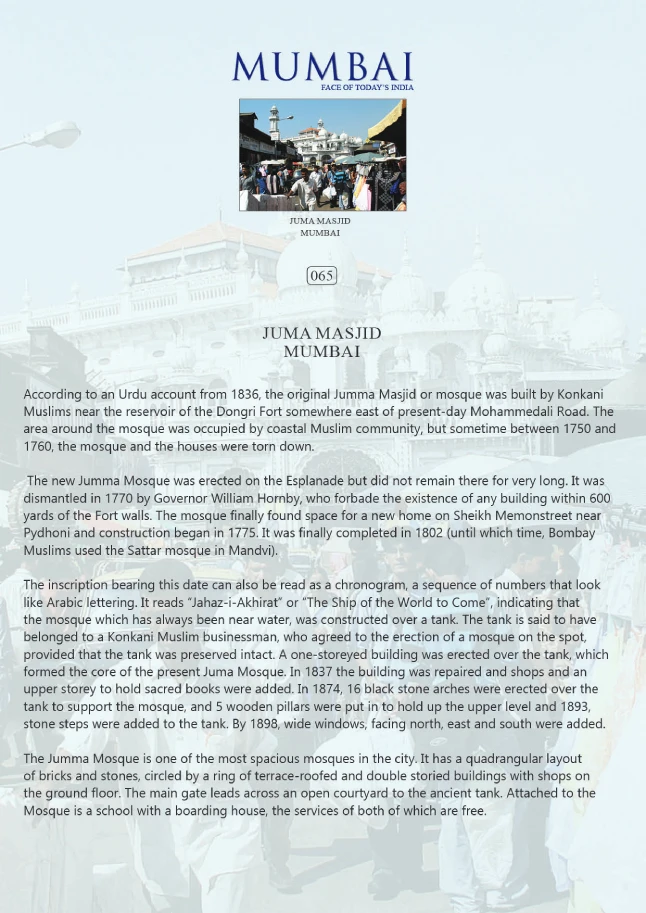 MUMBAI
FACE OF TODAY'S INDIA

JUMA MASJID
MUMBAI

065

JUMA MASJID
MUMBAI

According to an Urdu account from 1836, the original Jumma Masjid or mosque was built by Konkani Muslims near the reservoir of the Dongri Fort somewhere east of present-day Mohammedali Road. The area around the mosque was occupied by coastal Muslim community, but sometime between 1750 and 1760, the mosque and the houses were torn down.

The new Jumma Mosque was erected on the Esplanade but did not remain there for very long. It was dismantled in 1770 by Governor William Hornby, who forbade the existence of any building within 600 yards of the Fort walls. The mosque finally found space for a new home on Sheikh Memonstreet near Pydhoni and construction began in 1775. It was finally completed in 1802 (until which time, Bombay Muslims used the Sattar mosque in Mandvi).

The inscription bearing this date can also be read as a chronogram, a sequence of numbers that look like Arabic lettering. It reads "Jahaz-i-Akhirat" or "The Ship of the World to Come", indicating that the mosque which has always been near water, was constructed over a tank. The tank is said to have belonged to a Konkani Muslim businessman, who agreed to the erection of a mosque on the spot, provided that the tank was preserved intact. A one-storeyed building was erected over the tank, which formed the core of the present Juma Mosque. In 1837 the building was repaired and shops and an upper storey to hold sacred books were added. In 1874, 16 black stone arches were erected over the tank to support the mosque, and 5 wooden pillars were put in to hold up the upper level and 1893, stone steps were added to the tank. By 1898, wide windows, facing north, east and south were added.

The Jumma Mosque is one of the most spacious mosques in the city. It has a quadrangular layout of bricks and stones, circled by a ring of terrace-roofed and double storied buildings with shops on the ground floor. The main gate leads across an open courtyard to the ancient tank. Attached to the Mosque is a school with a boarding house, the services of both of which are free.